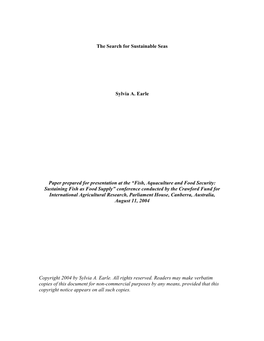 The Search for Sustainable Seas

Sylvia A. Earle

Paper prepared for presentation at the "Fish, Aquaculture and Food Security: Sustaining Fish as Food Supply" conference conducted by the Crawford Fund for International Agricultural Research, Parliament House, Canberra, Australia, August 11, 2004

Copyright 2004 by Sylvia A. Earle. All rights reserved. Readers may make verbatim copies of this document for non-commercial purposes by any means, provided that this copyright notice appears on all such copies.